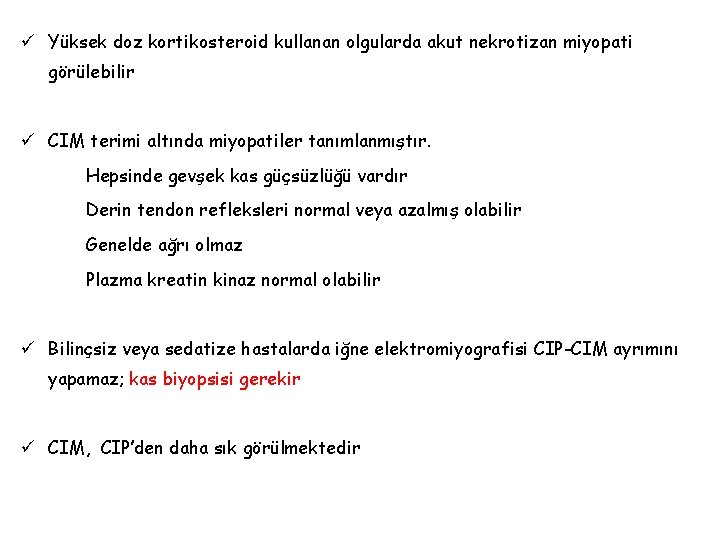 ✓ Yüksek doz kortikosteroid kullanan olgularda akut nekrotizan miyopati görülebilir

✓ CIM terimi altında miyopatiler tanımlanmıştır.

Hepsinde gevşek kas güçsüzlüğü vardır

Derin tendon refleksleri normal veya azalmış olabilir

Genelde ağrı olmaz

Plazma kreatin kinaz normal olabilir

✓ Bilinçsiz veya sedatize hastalarda iğne elektromiyografisi CIP-CIM ayrımını yapamaz; kas biyopsisi gerekir

✓ CIM, CIP'den daha sık görülmektedir